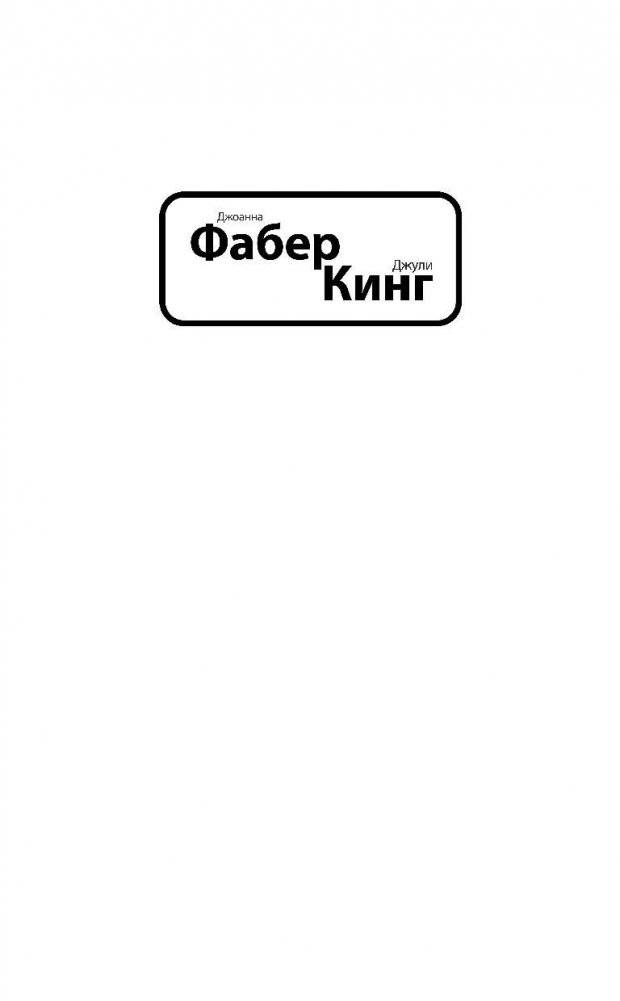 Джоанна
Фабер
Джули
Кинг